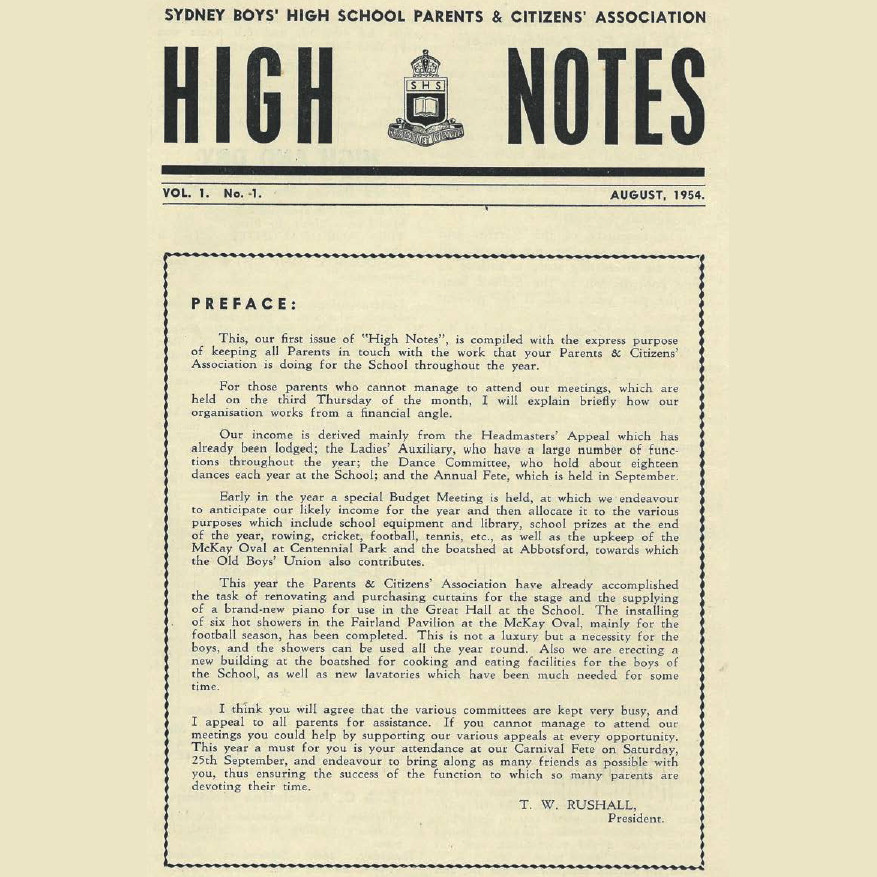 SYDNEY BOYS' HIGH SCHOOL PARENTS & CITIZENS' ASSOCIATION

HIGH NOTES

SHS

VOL. 1. No. -1. AUGUST, 1954.

PREFACE:

This, our first issue of "High Notes", is compiled with the express purpose of keeping all Parents in touch with the work that your Parents & Citizens' Association is doing for the School throughout the year.

For those parents who cannot manage to attend our meetings, which are held on the third Thursday of the month, I will explain briefly how our organisation works from a financial angle.

Our income is derived mainly from the Headmasters' Appeal which has already been lodged; the Ladies' Auxiliary, who have a large number of functions throughout the year; the Dance Committee, who hold about eighteen dances each year at the School; and the Annual Fete, which is held in September.

Early in the year a special Budget Meeting is held, at which we endeavour to anticipate our likely income for the year and then allocate it to the various purposes which include school equipment and library, school prizes at the end of the year, rowing, cricket, football, tennis, etc., as well as the upkeep of the McKay Oval at Centennial Park and the boatshed at Abbotsford, towards which the Old Boys' Union also contributes.

This year the Parents & Citizens' Association have already accomplished the task of renovating and purchasing curtains for the stage and the supplying of a brand-new piano for use in the Great Hall at the School. The installing of six hot showers in the Fairland Pavilion at the McKay Oval, mainly for the football season, has been completed. This is not a luxury but a necessity for the boys, and the showers can be used all the year round. Also we are erecting a new building at the boatshed for cooking and eating facilities for the boys of the School, as well as new lavatories which have been much needed for some time.

I think you will agree that the various committees are kept very busy, and I appeal to all parents for assistance. If you cannot manage to attend our meetings you could help by supporting our various appeals at every opportunity. This year a must for you is your attendance at our Carnival Fete on Saturday, 25th September, and endeavour to bring along as many friends as possible with you, thus ensuring the success of the function to which so many parents are devoting their time.

T. W. RUSHALL,
President.